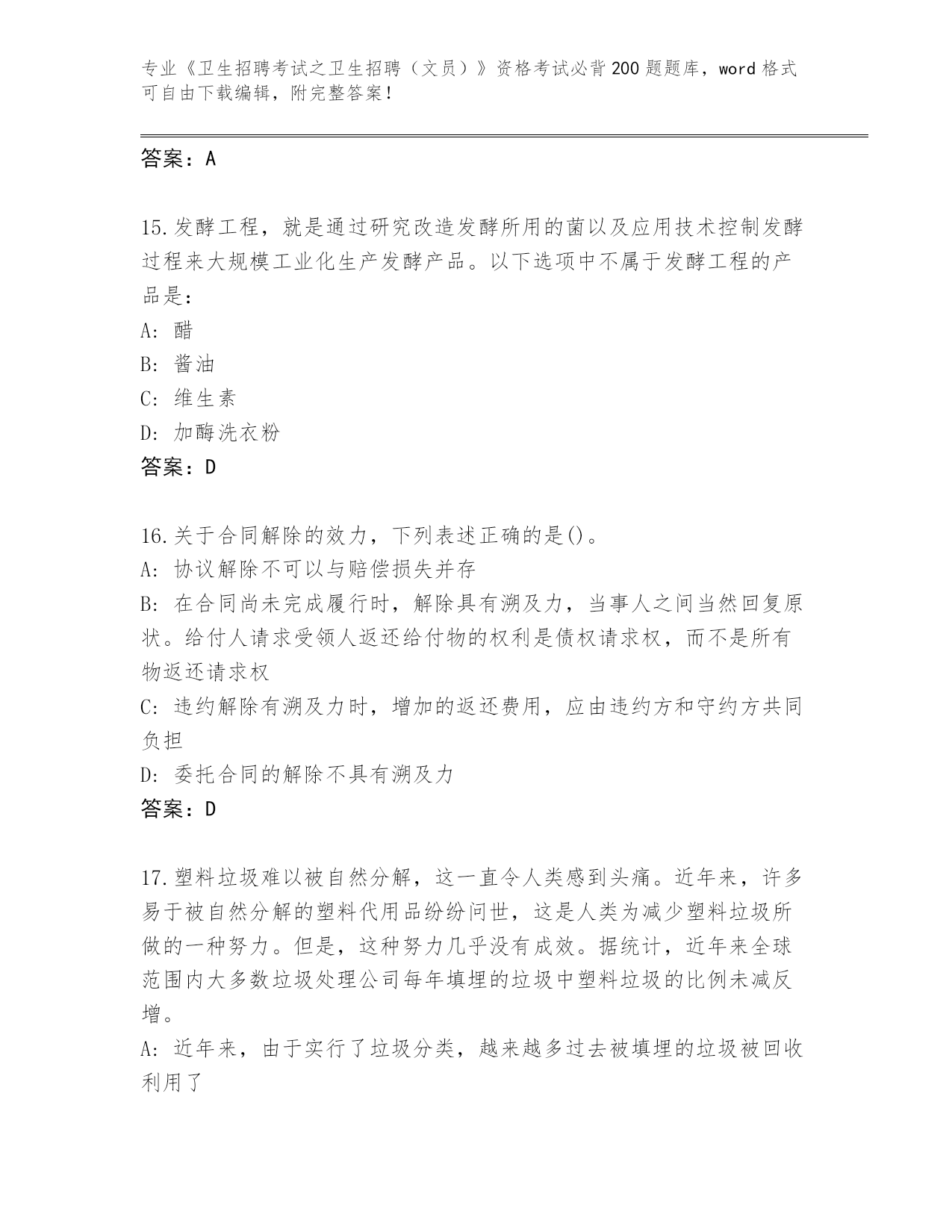 专业《卫生招聘考试之卫生招聘（文员）》资格考试必背200题题库，word格式可自由下载编辑，附完整答案！

答案：A

15.发酵工程，就是通过研究改造发酵所用的菌以及应用技术控制发酵过程来大规模工业化生产发酵产品。以下选项中不属于发酵工程的产品是：
A：醋
B：酱油
C：维生素
D：加酶洗衣粉
答案：D

16.关于合同解除的效力，下列表述正确的是()。
A：协议解除不可以与赔偿损失并存
B：在合同尚未完成履行时，解除具有溯及力，当事人之间当然回复原状。给付人请求受领人返还给付物的权利是债权请求权，而不是所有物返还请求权
C：违约解除有溯及力时，增加的返还费用，应由违约方和守约方共同负担
D：委托合同的解除不具有溯及力
答案：D

17.塑料垃圾难以被自然分解，这一直令人类感到头痛。近年来，许多易于被自然分解的塑料代用品纷纷问世，这是人类为减少塑料垃圾所做的一种努力。但是，这种努力几乎没有成效。据统计，近年来全球范围内大多数垃圾处理公司每年填埋的垃圾中塑料垃圾的比例未减反增。
A：近年来，由于实行了垃圾分类，越来越多过去被填埋的垃圾被回收利用了